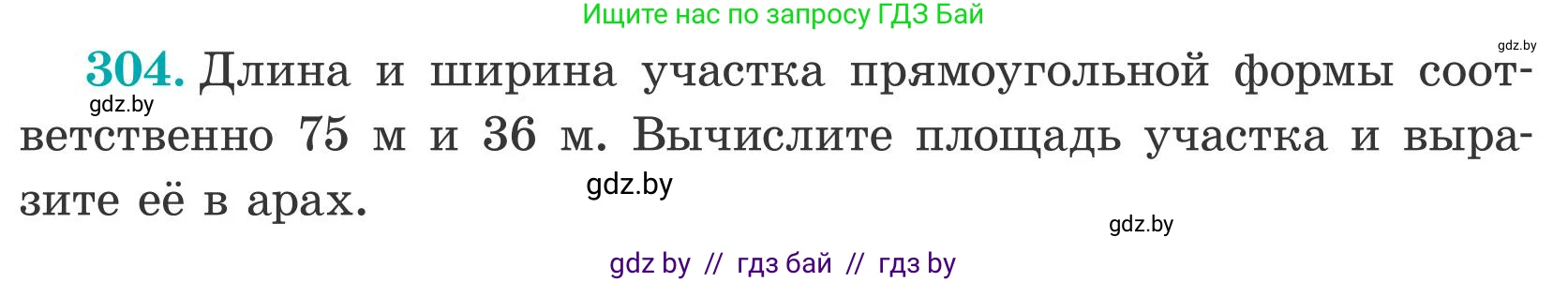 Ищите нас по запросу ГДЗ Бай

gdz.by

304. Длина и ширина участка прямоугольной формы соответственно 75 м и 36 м. Вычислите площадь участка и выразите её в арах.

gdz.by

gdz.by

gdz.by

gdz by // гдз бай // гдз by